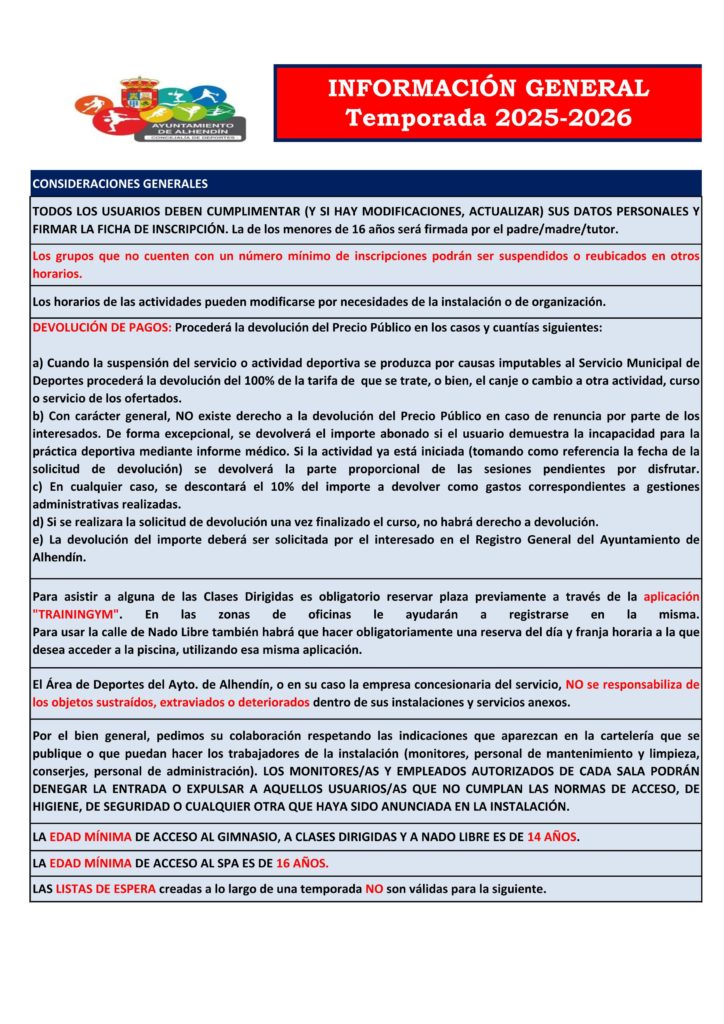 AYUNTAMIENTO DE ALHENDÍN
CONCEJALÍA DE DEPORTES

INFORMACIÓN GENERAL
Temporada 2025-2026

CONSIDERACIONES GENERALES

TODOS LOS USUARIOS DEBEN CUMPLIMENTAR (Y SI HAY MODIFICACIONES, ACTUALIZAR) SUS DATOS PERSONALES Y FIRMAR LA FICHA DE INSCRIPCIÓN. La de los menores de 16 años será firmada por el padre/madre/tutor.

Los grupos que no cuenten con un número mínimo de inscripciones podrán ser suspendidos o reubicados en otros horarios.

Los horarios de las actividades pueden modificarse por necesidades de la instalación o de organización.

DEVOLUCIÓN DE PAGOS: Procederá la devolución del Precio Público en los casos y cuantías siguientes:

a) Cuando la suspensión del servicio o actividad deportiva se produzca por causas imputables al Servicio Municipal de Deportes procederá la devolución del 100% de la tarifa de que se trate, o bien, el canje o cambio a otra actividad, curso o servicio de los ofertados.
b) Con carácter general, NO existe derecho a la devolución del Precio Público en caso de renuncia por parte de los interesados. De forma excepcional, se devolverá el importe abonado si el usuario demuestra la incapacidad para la práctica deportiva mediante informe médico. Si la actividad ya está iniciada (tomando como referencia la fecha de la solicitud de devolución) se devolverá la parte proporcional de las sesiones pendientes por disfrutar.
c) En cualquier caso, se descontará el 10% del importe a devolver como gastos correspondientes a gestiones administrativas realizadas.
d) Si se realizara la solicitud de devolución una vez finalizado el curso, no habrá derecho a devolución.
e) La devolución del importe deberá ser solicitada por el interesado en el Registro General del Ayuntamiento de Alhendín.

Para asistir a alguna de las Clases Dirigidas es obligatorio reservar plaza previamente a través de la aplicación "TRAININGYM". En las zonas de oficinas le ayudarán a registrarse en la misma.
Para usar la calle de Nado Libre también habrá que hacer obligatoriamente una reserva del día y franja horaria a la que desea acceder a la piscina, utilizando esa misma aplicación.

El Área de Deportes del Ayto. de Alhendín, o en su caso la empresa concesionaria del servicio, NO se responsabiliza de los objetos sustraídos, extraviados o deteriorados dentro de sus instalaciones y servicios anexos.

Por el bien general, pedimos su colaboración respetando las indicaciones que aparezcan en la cartelería que se publique o que puedan hacer los trabajadores de la instalación (monitores, personal de mantenimiento y limpieza, conserjes, personal de administración). LOS MONITORES/AS Y EMPLEADOS AUTORIZADOS DE CADA SALA PODRÁN DENEGAR LA ENTRADA O EXPULSAR A AQUELLOS USUARIOS/AS QUE NO CUMPLAN LAS NORMAS DE ACCESO, DE HIGIENE, DE SEGURIDAD O CUALQUIER OTRA QUE HAYA SIDO ANUNCIADA EN LA INSTALACIÓN.

LA EDAD MÍNIMA DE ACCESO AL GIMNASIO, A CLASES DIRIGIDAS Y A NADO LIBRE ES DE 14 AÑOS.

LA EDAD MÍNIMA DE ACCESO AL SPA ES DE 16 AÑOS.

LAS LISTAS DE ESPERA creadas a lo largo de una temporada NO son válidas para la siguiente.